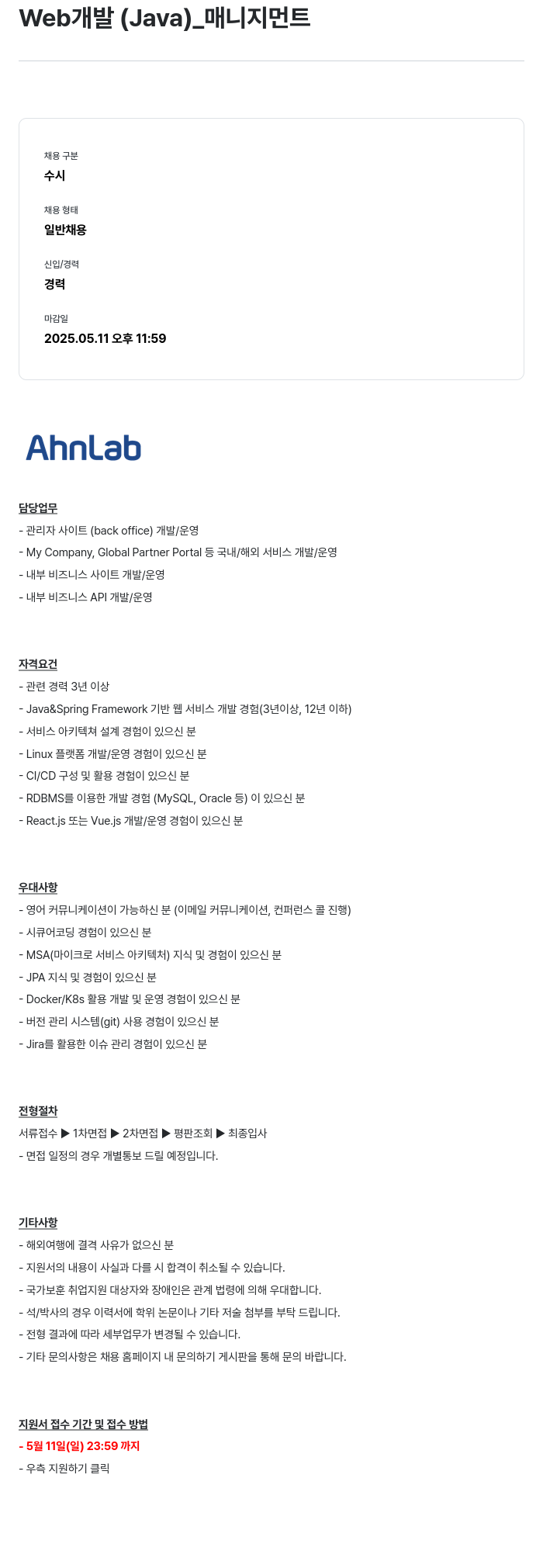 Web개발 (Java)_매니지먼트

채용 구분
수시

채용 형태
일반채용

신입/경력
경력

마감일
2025.05.11 오후 11:59

AhnLab

담당업무
- 관리자 사이트 (back office) 개발/운영
- My Company, Global Partner Portal 등 국내/해외 서비스 개발/운영
- 내부 비즈니스 사이트 개발/운영
- 내부 비즈니스 API 개발/운영

자격요건
- 관련 경력 3년 이상
- Java&Spring Framework 기반 웹 서비스 개발 경험(3년이상, 12년 이하)
- 서비스 아키텍쳐 설계 경험이 있으신 분
- Linux 플랫폼 개발/운영 경험이 있으신 분
- CI/CD 구성 및 활용 경험이 있으신 분
- RDBMS를 이용한 개발 경험 (MySQL, Oracle 등) 이 있으신 분
- React.js 또는 Vue.js 개발/운영 경험이 있으신 분

우대사항
- 영어 커뮤니케이션이 가능하신 분 (이메일 커뮤니케이션, 컨퍼런스 콜 진행)
- 시큐어코딩 경험이 있으신 분
- MSA(마이크로 서비스 아키텍처) 지식 및 경험이 있으신 분
- JPA 지식 및 경험이 있으신 분
- Docker/K8s 활용 개발 및 운영 경험이 있으신 분
- 버전 관리 시스템(git) 사용 경험이 있으신 분
- Jira를 활용한 이슈 관리 경험이 있으신 분

전형절차
서류접수 ▶ 1차면접 ▶ 2차면접 ▶ 평판조회 ▶ 최종입사
- 면접 일정의 경우 개별통보 드릴 예정입니다.

기타사항
- 해외여행에 결격 사유가 없으신 분
- 지원서의 내용이 사실과 다를 시 합격이 취소될 수 있습니다.
- 국가보훈 취업지원 대상자와 장애인은 관계 법령에 의해 우대합니다.
- 석/박사의 경우 이력서에 학위 논문이나 기타 저술 첨부를 부탁 드립니다.
- 전형 결과에 따라 세부업무가 변경될 수 있습니다.
- 기타 문의사항은 채용 홈페이지 내 문의하기 게시판을 통해 문의 바랍니다.

지원서 접수 기간 및 접수 방법
- 5월 11일(일) 23:59 까지
- 우측 지원하기 클릭